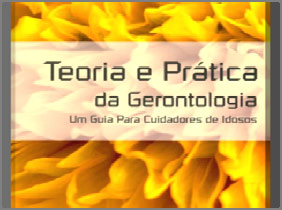 Teoria e Prática
da Gerontologia
Um Guia Para Cuidadores de Idosos